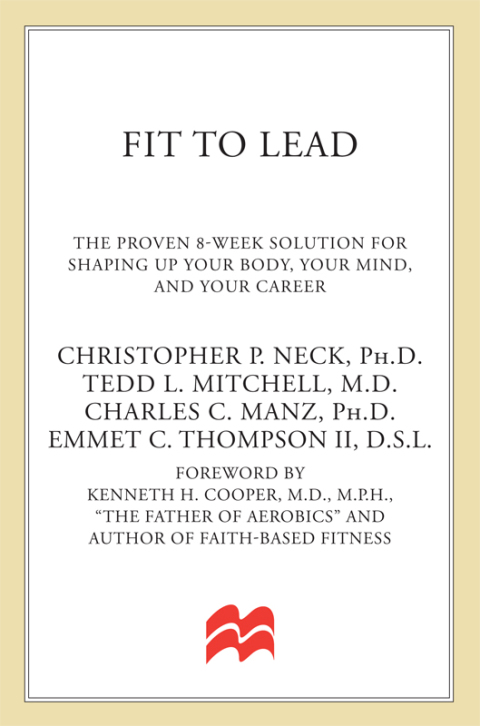 FIT TO LEAD

THE PROVEN 8-WEEK SOLUTION FOR SHAPING UP YOUR BODY, YOUR MIND, AND YOUR CAREER

CHRISTOPHER P. NECK, PH.D.
TEDD L. MITCHELL, M.D.
CHARLES C. MANZ, PH.D.
EMMET C. THOMPSON II, D.S.L.

FOREWORD BY
KENNETH H. COOPER, M.D., M.P.H.,
"THE FATHER OF AEROBICS" AND
AUTHOR OF FAITH-BASED FITNESS